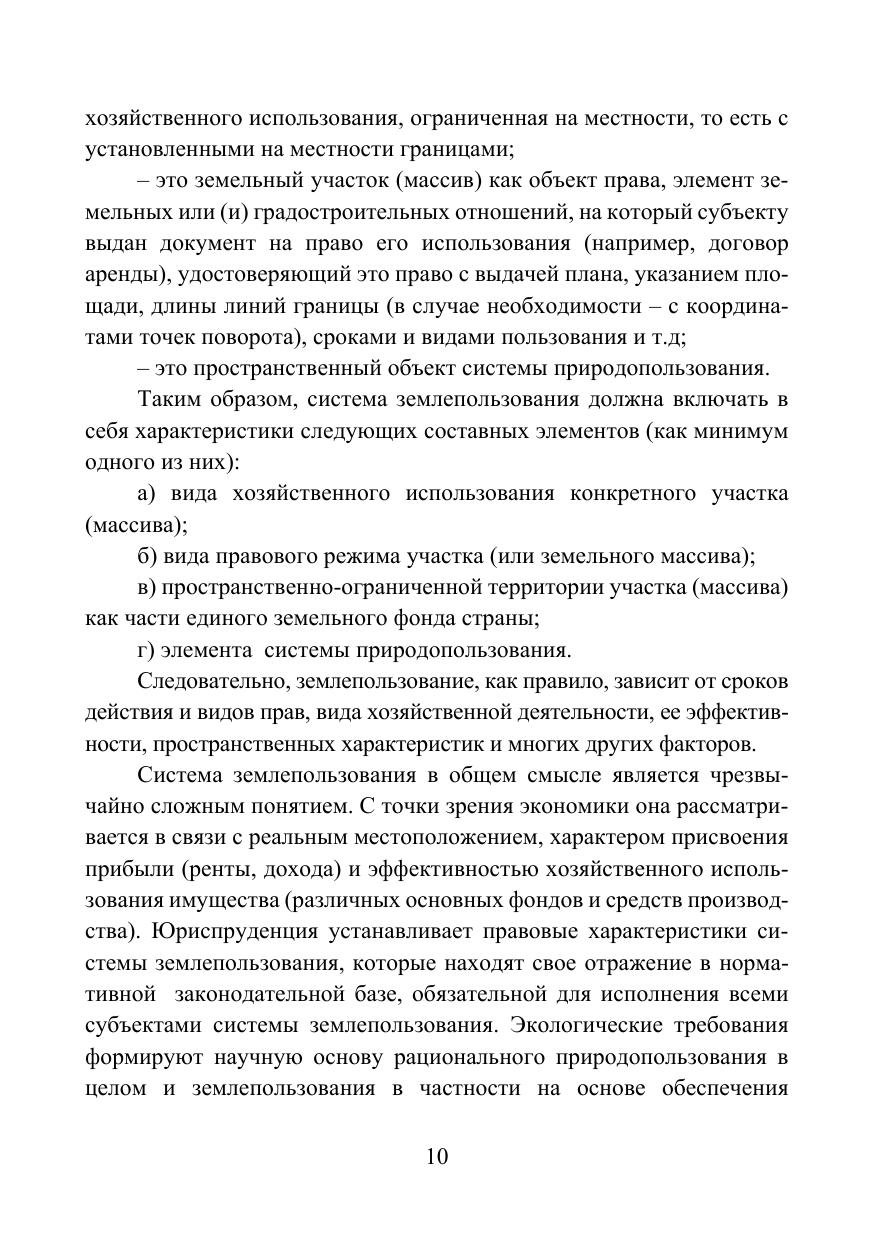 хозяйственного использования, ограниченная на местности, то есть с установленными на местности границами;

– это земельный участок (массив) как объект права, элемент земельных или (и) градостроительных отношений, на который субъекту выдан документ на право его использования (например, договор аренды), удостоверяющий это право с выдачей плана, указанием площади, длины линий границы (в случае необходимости – с координатами точек поворота), сроками и видами пользования и т.д;

– это пространственный объект системы природопользования.

Таким образом, система землепользования должна включать в себя характеристики следующих составных элементов (как минимум одного из них):

а) вида хозяйственного использования конкретного участка (массива);

б) вида правового режима участка (или земельного массива);

в) пространственно-ограниченной территории участка (массива) как части единого земельного фонда страны;

г) элемента системы природопользования.

Следовательно, землепользование, как правило, зависит от сроков действия и видов прав, вида хозяйственной деятельности, ее эффективности, пространственных характеристик и многих других факторов.

Система землепользования в общем смысле является чрезвычайно сложным понятием. С точки зрения экономики она рассматривается в связи с реальным местоположением, характером присвоения прибыли (ренты, дохода) и эффективностью хозяйственного использования имущества (различных основных фондов и средств производства). Юриспруденция устанавливает правовые характеристики системы землепользования, которые находят свое отражение в нормативной законодательной базе, обязательной для исполнения всеми субъектами системы землепользования. Экологические требования формируют научную основу рационального природопользования в целом и землепользования в частности на основе обеспечения

10